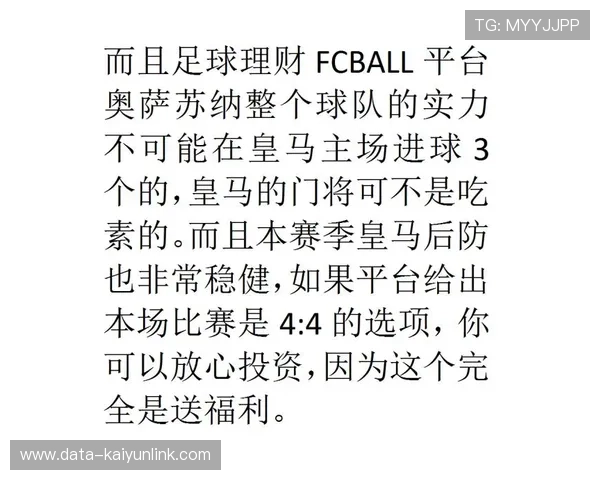 TG: MYYJJPP

而且足球理财 FCBALL 平台奥萨苏纳整个球队的实力不可能在皇马主场进球 3 个的，皇马的门将可不是吃素的。而且本赛季皇马后防也非常稳健，如果平台给出本场比赛是 4:4 的选项，你可以放心投资，因为这个完全是送福利。

www.data-kaiyunlink.com